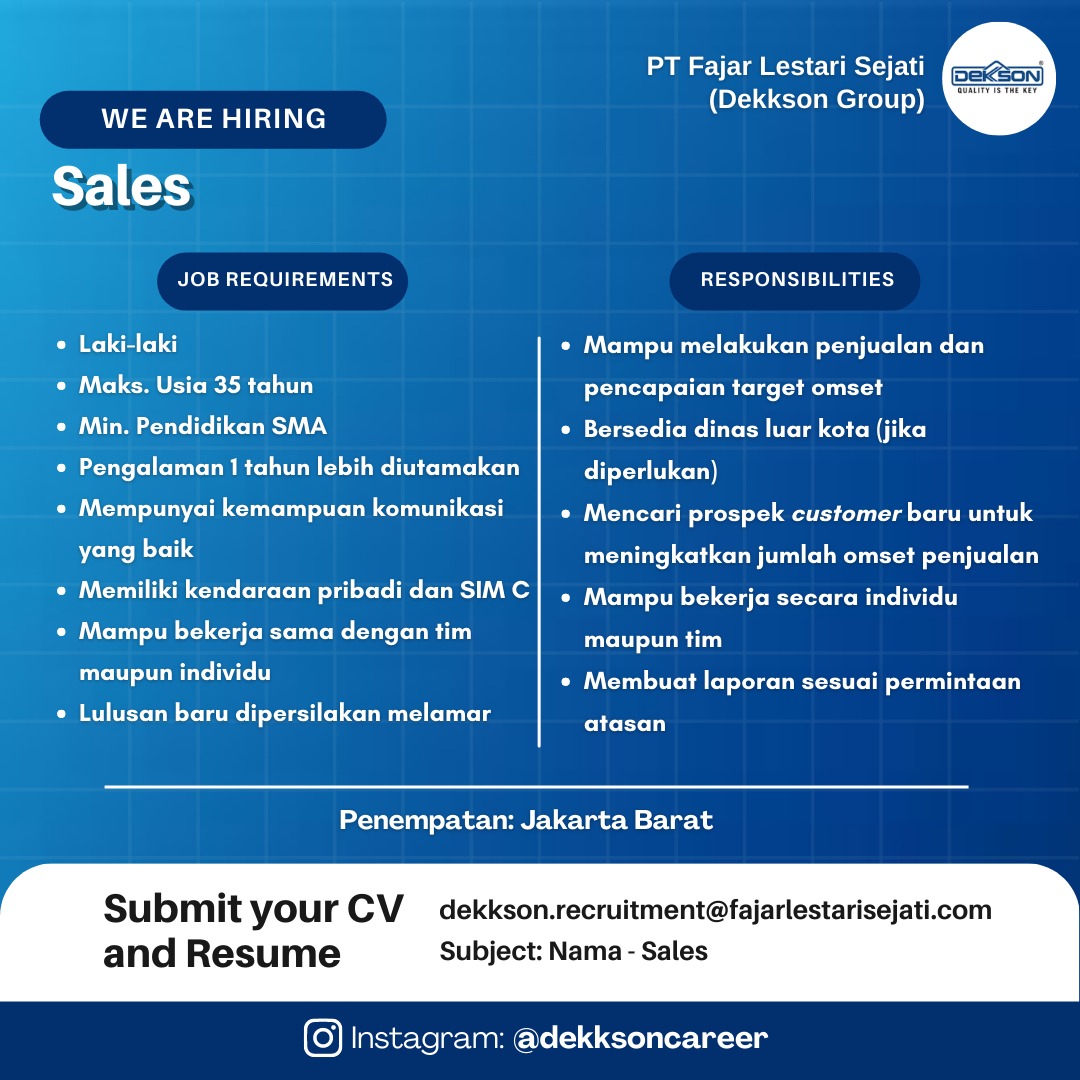 PT Fajar Lestari Sejati
(Dekkson Group)

DEKSON
QUALITY IS THE KEY

WE ARE HIRING

Sales

JOB REQUIREMENTS

- Laki-laki
- Maks. Usia 35 tahun
- Min. Pendidikan SMA
- Pengalaman 1 tahun lebih diutamakan
- Mempunyai kemampuan komunikasi yang baik
- Memiliki kendaraan pribadi dan SIM C
- Mampu bekerja sama dengan tim maupun individu
- Lulusan baru dipersilakan melamar

RESPONSIBILITIES

- Mampu melakukan penjualan dan pencapaian target omset
- Bersedia dinas luar kota (jika diperlukan)
- Mencari prospek customer baru untuk meningkatkan jumlah omset penjualan
- Mampu bekerja secara individu maupun tim
- Membuat laporan sesuai permintaan atasan

Penempatan: Jakarta Barat

Submit your CV and Resume

dekkson.recruitment@fajarlestarisejati.com
Subject: Nama - Sales

Instagram: @dekksoncareer